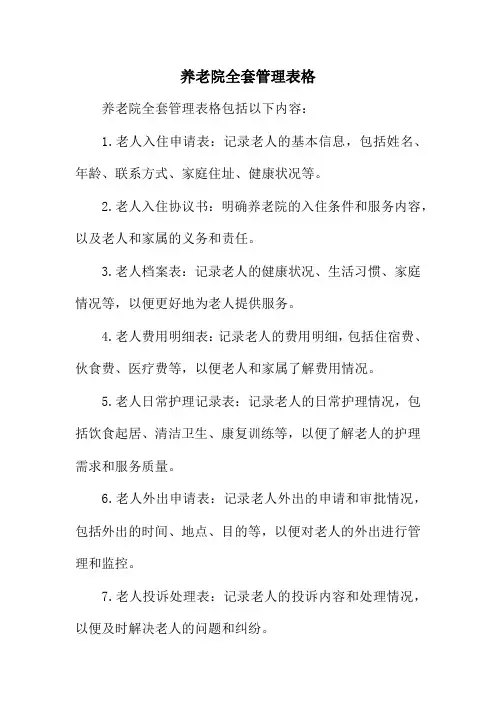 养老院全套管理表格

养老院全套管理表格包括以下内容：

1.老人入住申请表：记录老人的基本信息，包括姓名、年龄、联系方式、家庭住址、健康状况等。

2.老人入住协议书：明确养老院的入住条件和服务内容，以及老人和家属的义务和责任。

3.老人档案表：记录老人的健康状况、生活习惯、家庭情况等，以便更好地为老人提供服务。

4.老人费用明细表：记录老人的费用明细，包括住宿费、伙食费、医疗费等，以便老人和家属了解费用情况。

5.老人日常护理记录表：记录老人的日常护理情况，包括饮食起居、清洁卫生、康复训练等，以便了解老人的护理需求和服务质量。

6.老人外出申请表：记录老人外出的申请和审批情况，包括外出的时间、地点、目的等，以便对老人的外出进行管理和监控。

7.老人投诉处理表：记录老人的投诉内容和处理情况，以便及时解决老人的问题和纠纷。